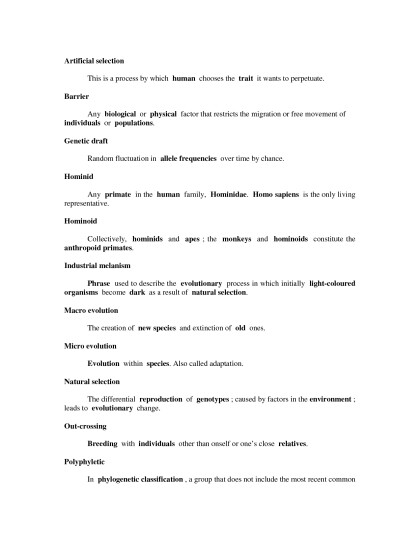 Artificial selection

This is a process by which human chooses the trait it wants to perpetuate.

Barrier

Any biological or physical factor that restricts the migration or free movement of individuals or populations.

Genetic draft

Random fluctuation in allele frequencies over time by chance.

Hominid

Any primate in the human family, Hominidae. Homo sapiens is the only living representative.

Hominoid

Collectively, hominids and apes ; the monkeys and hominoids constitute the anthropoid primates.

Industrial melanism

Phrase used to describe the evolutionary process in which initially light-coloured organisms become dark as a result of natural selection.

Macro evolution

The creation of new species and extinction of old ones.

Micro evolution

Evolution within species. Also called adaptation.

Natural selection

The differential reproduction of genotypes ; caused by factors in the environment ; leads to evolutionary change.

Out-crossing

Breeding with individuals other than onself or one's close relatives.

Polyphyletic

In phylogenetic classification , a group that does not include the most recent common